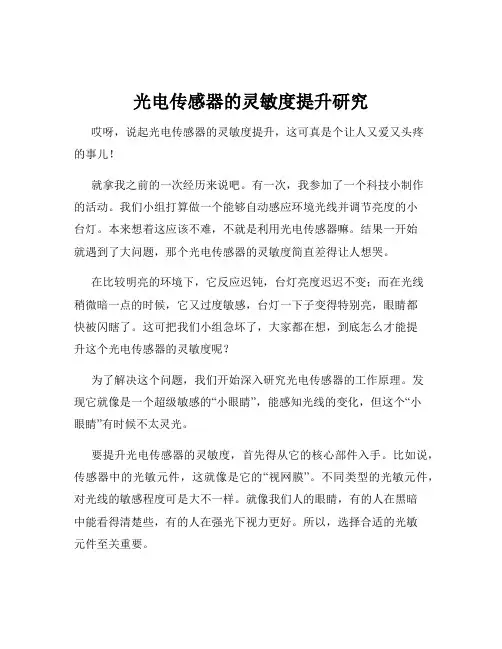 光电传感器的灵敏度提升研究

哎呀，说起光电传感器的灵敏度提升，这可真是个让人又爱又头疼的事儿！

就拿我之前的一次经历来说吧。有一次，我参加了一个科技小制作的活动。我们小组打算做一个能够自动感应环境光线并调节亮度的小台灯。本来想着这应该不难，不就是利用光电传感器嘛。结果一开始就遇到了大问题，那个光电传感器的灵敏度简直差得让人想哭。

在比较明亮的环境下，它反应迟钝，台灯亮度迟迟不变；而在光线稍微暗一点的时候，它又过度敏感，台灯一下子变得特别亮，眼睛都快被闪瞎了。这可把我们小组急坏了，大家都在想，到底怎么才能提升这个光电传感器的灵敏度呢？

为了解决这个问题，我们开始深入研究光电传感器的工作原理。发现它就像是一个超级敏感的“小眼睛”，能感知光线的变化，但这个“小眼睛”有时候不太灵光。

要提升光电传感器的灵敏度，首先得从它的核心部件入手。比如说，传感器中的光敏元件，这就像是它的“视网膜”。不同类型的光敏元件，对光线的敏感程度可是大不一样。就像我们人的眼睛，有的人在黑暗中能看得清楚些，有的人在强光下视力更好。所以，选择合适的光敏元件至关重要。